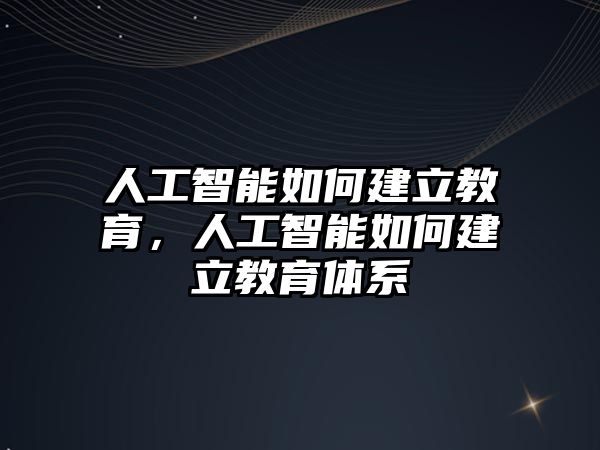 人工智能如何建立教育，人工智能如何建立教育体系